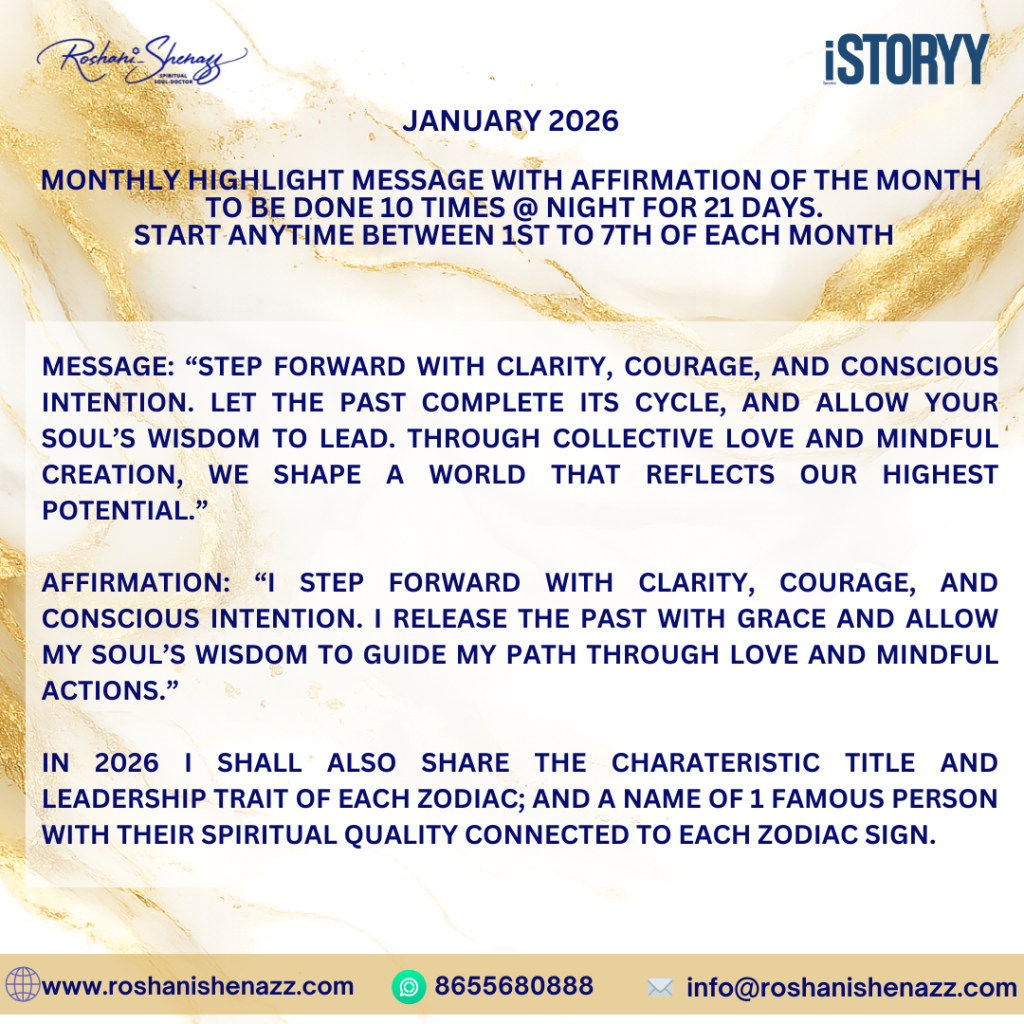 Roshani Shenazz
SPIRITUAL SOUL-DOCTOR

iSTORYY

JANUARY 2026

MONTHLY HIGHLIGHT MESSAGE WITH AFFIRMATION OF THE MONTH TO BE DONE 10 TIMES @ NIGHT FOR 21 DAYS. START ANYTIME BETWEEN 1ST TO 7TH OF EACH MONTH

MESSAGE: "STEP FORWARD WITH CLARITY, COURAGE, AND CONSCIOUS INTENTION. LET THE PAST COMPLETE ITS CYCLE, AND ALLOW YOUR SOUL'S WISDOM TO LEAD. THROUGH COLLECTIVE LOVE AND MINDFUL CREATION, WE SHAPE A WORLD THAT REFLECTS OUR HIGHEST POTENTIAL."

AFFIRMATION: "I STEP FORWARD WITH CLARITY, COURAGE, AND CONSCIOUS INTENTION. I RELEASE THE PAST WITH GRACE AND ALLOW MY SOUL'S WISDOM TO GUIDE MY PATH THROUGH LOVE AND MINDFUL ACTIONS."

IN 2026 I SHALL ALSO SHARE THE CHARATERISTIC TITLE AND LEADERSHIP TRAIT OF EACH ZODIAC; AND A NAME OF 1 FAMOUS PERSON WITH THEIR SPIRITUAL QUALITY CONNECTED TO EACH ZODIAC SIGN.

www.roshanishenazz.com 8655680888 info@roshanishenazz.com